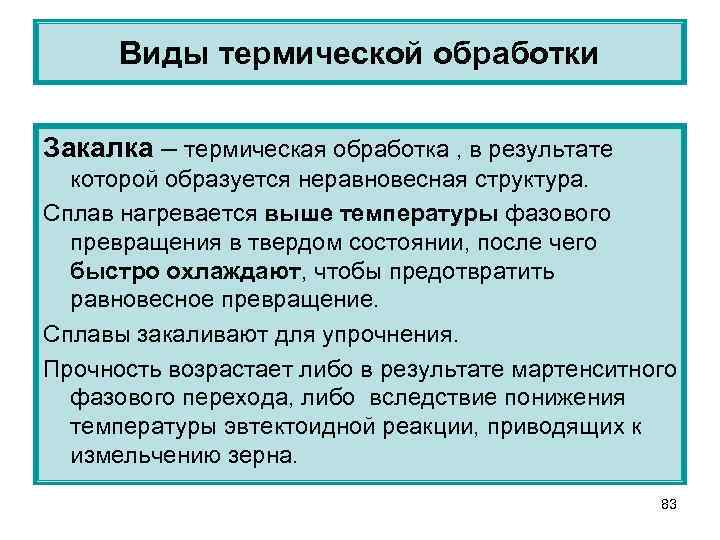 Виды термической обработки

Закалка – термическая обработка , в результате которой образуется неравновесная структура.

Сплав нагревается выше температуры фазового превращения в твердом состоянии, после чего быстро охлаждают, чтобы предотвратить равновесное превращение.

Сплавы закаливают для упрочнения.

Прочность возрастает либо в результате мартенситного фазового перехода, либо вследствие понижения температуры эвтектоидной реакции, приводящих к измельчению зерна.

83